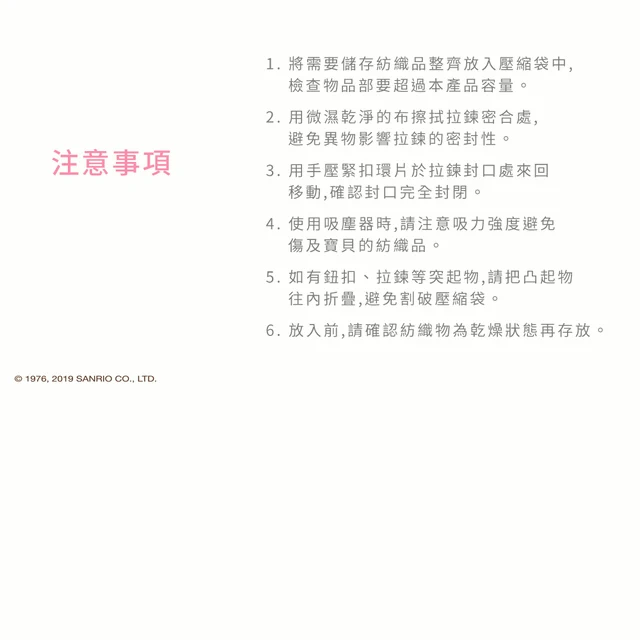 注意事項

1.將需要儲存紡織品整齊放入壓縮袋中,檢查物品部要超過本產品容量。

2.用微濕乾淨的布擦拭拉鍊密合處,避免異物影響拉鍊的密封性。

3.用手壓緊扣環片於拉鍊封口處來回移動,確認封口完全封閉。

4.使用吸塵器時,請注意吸力強度避免傷及寶貝的紡織品。

5.如有鈕扣、拉鍊等突起物,請把凸起物往內折疊,避免割破壓縮袋。

6.放入前,請確認紡織物為乾燥狀態再存放。

© 1976, 2019 SANRIO CO., LTD.